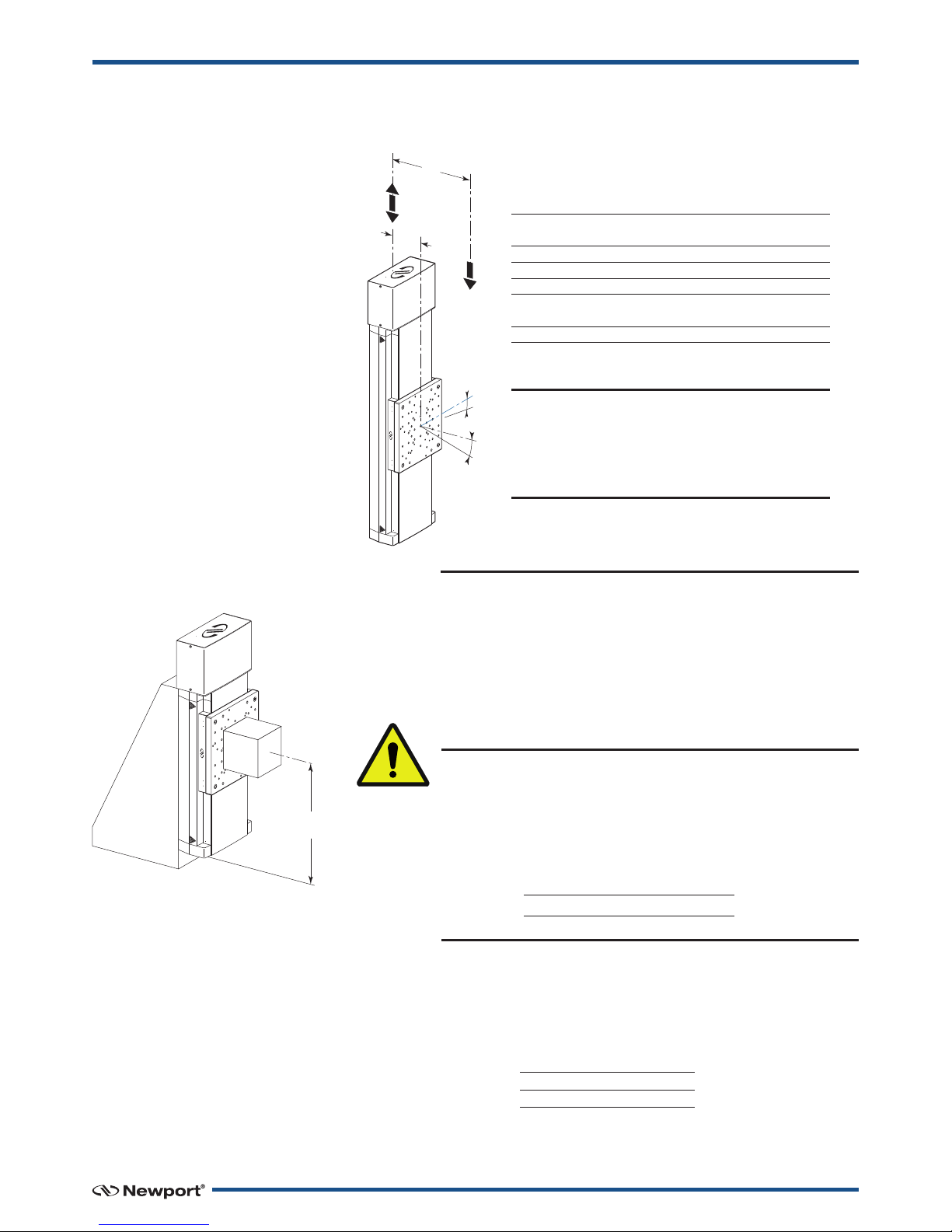 Newport®